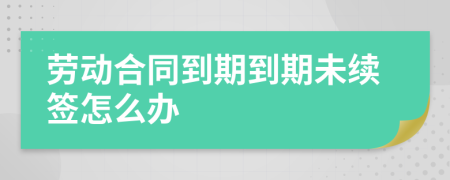 劳动合同到期到期未续签怎么办